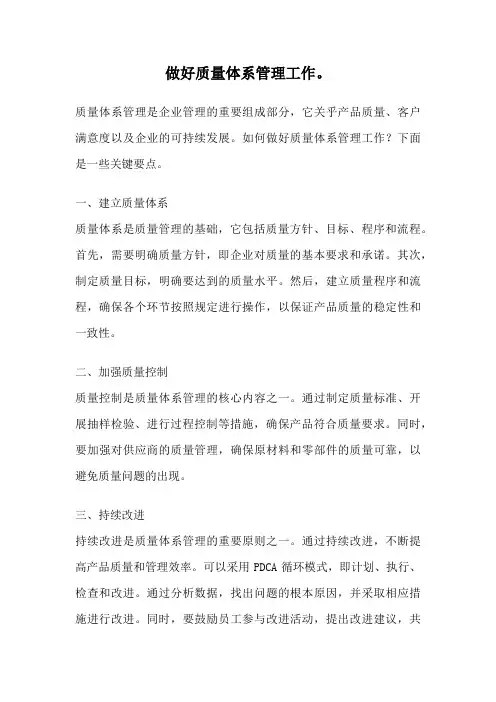 做好质量体系管理工作。

质量体系管理是企业管理的重要组成部分，它关乎产品质量、客户满意度以及企业的可持续发展。如何做好质量体系管理工作？下面是一些关键要点。

一、建立质量体系
质量体系是质量管理的基础，它包括质量方针、目标、程序和流程。首先，需要明确质量方针，即企业对质量的基本要求和承诺。其次，制定质量目标，明确要达到的质量水平。然后，建立质量程序和流程，确保各个环节按照规定进行操作，以保证产品质量的稳定性和一致性。

二、加强质量控制
质量控制是质量体系管理的核心内容之一。通过制定质量标准、开展抽样检验、进行过程控制等措施，确保产品符合质量要求。同时，要加强对供应商的质量管理，确保原材料和零部件的质量可靠，以避免质量问题的出现。

三、持续改进
持续改进是质量体系管理的重要原则之一。通过持续改进，不断提高产品质量和管理效率。可以采用 PDCA 循环模式，即计划、执行、检查和改进。通过分析数据，找出问题的根本原因，并采取相应措施进行改进。同时，要鼓励员工参与改进活动，提出改进建议，共